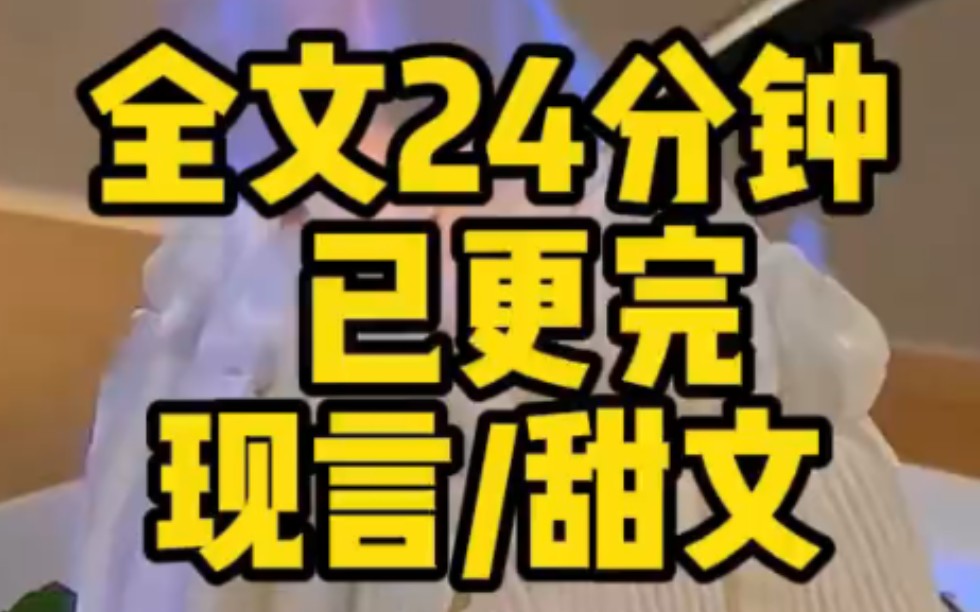 全文24分钟
已更完
现言/甜文